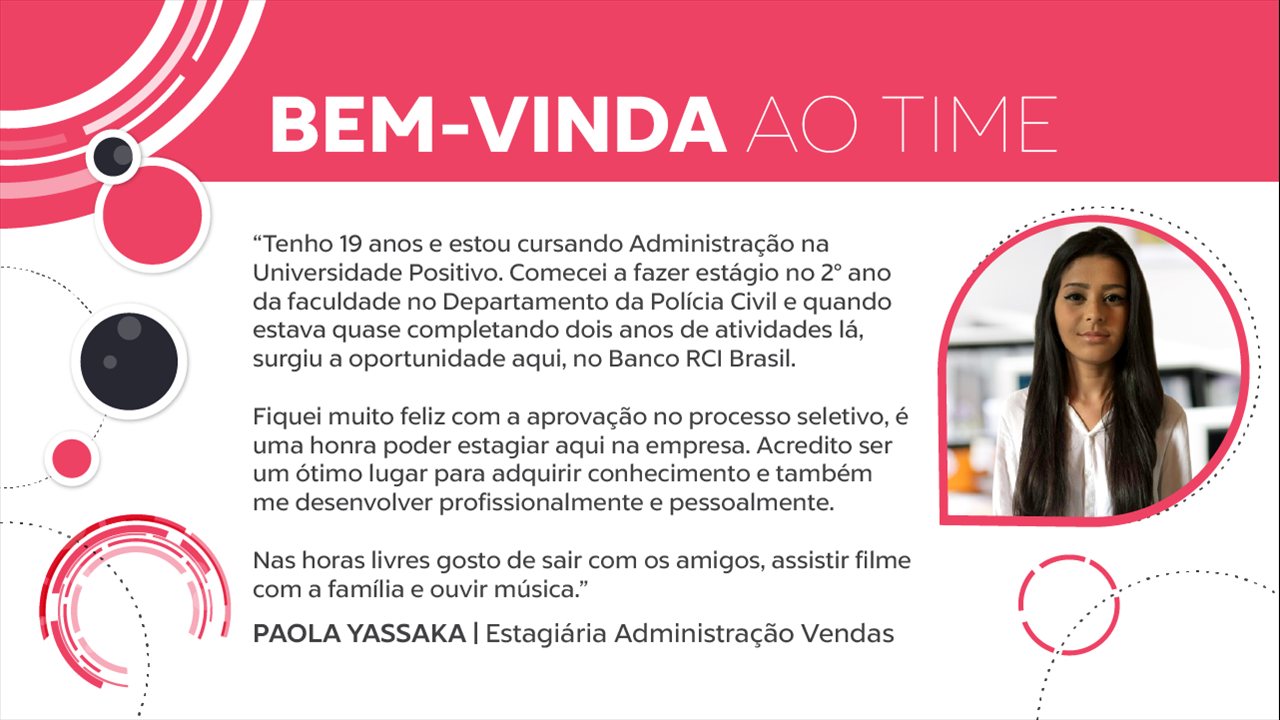 BEM-VINDA AO TIME

"Tenho 19 anos e estou cursando Administração na Universidade Positivo. Comecei a fazer estágio no 2° ano da faculdade no Departamento da Polícia Civil e quando estava quase completando dois anos de atividades lá, surgiu a oportunidade aqui, no Banco RCI Brasil.

Fiquei muito feliz com a aprovação no processo seletivo, é uma honra poder estagiar aqui na empresa. Acredito ser um ótimo lugar para adquirir conhecimento e também me desenvolver profissionalmente e pessoalmente.

Nas horas livres gosto de sair com os amigos, assistir filme com a família e ouvir música."

PAOLA YASSAKA | Estagiária Administração Vendas